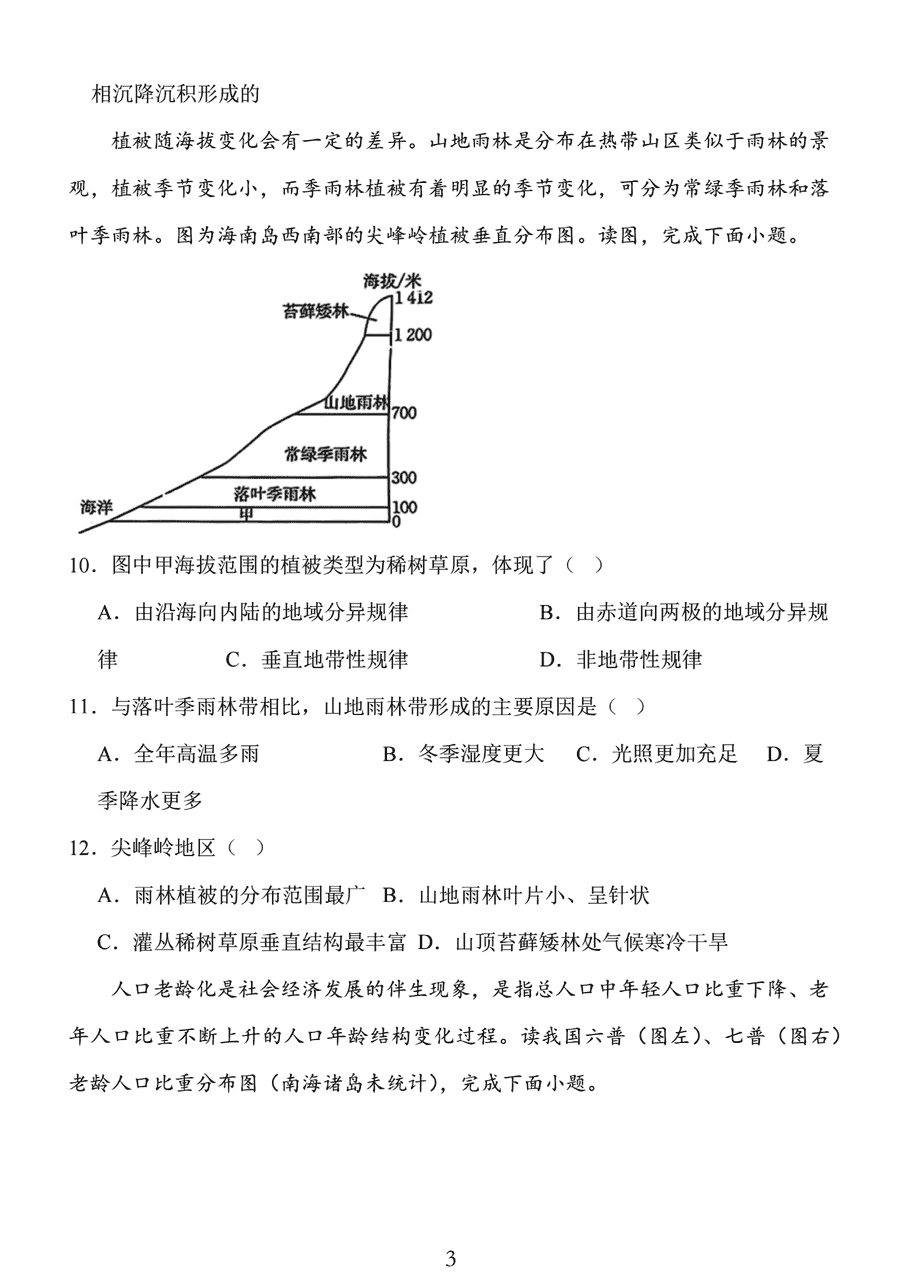 相沉降沉积形成的

植被随海拔变化会有一定的差异。山地雨林是分布在热带山区类似于雨林的景观，植被季节变化小，而季雨林植被有着明显的季节变化，可分为常绿季雨林和落叶季雨林。图为海南岛西南部的尖峰岭植被垂直分布图。读图，完成下面小题。

海拔/米
1 412
苔藓矮林
1 200
山地雨林
700
常绿季雨林
300
落叶季雨林
100
海洋
甲
0

10．图中甲海拔范围的植被类型为稀树草原，体现了（ ）

A．由沿海向内陆的地域分异规律　　B．由赤道向两极的地域分异规律　　C．垂直地带性规律　　D．非地带性规律

11．与落叶季雨林带相比，山地雨林带形成的主要原因是（ ）

A．全年高温多雨　　B．冬季湿度更大　　C．光照更加充足　　D．夏季降水更多

12．尖峰岭地区（ ）

A．雨林植被的分布范围最广　B．山地雨林叶片小、呈针状

C．灌丛稀树草原垂直结构最丰富　D．山顶苔藓矮林处气候寒冷干旱

人口老龄化是社会经济发展的伴生现象，是指总人口中年轻人口比重下降、老年人口比重不断上升的人口年龄结构变化过程。读我国六普（图左）、七普（图右）老龄人口比重分布图（南海诸岛未统计），完成下面小题。

3